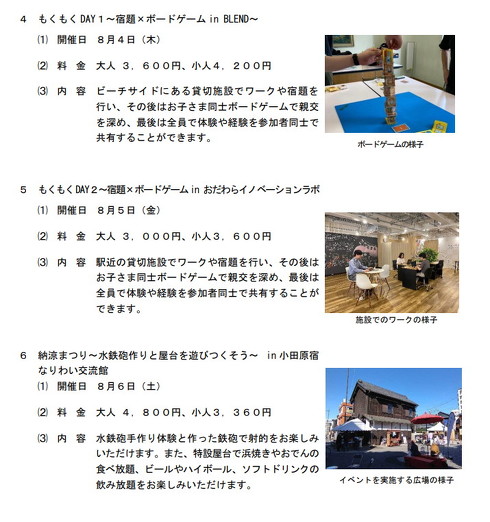 ４　もくもくDAY１～宿題×ボードゲーム in BLEND～

⑴　開催日　８月４日（木）

⑵　料　金　大人　３，６００円、小人４，２００円

⑶　内　容　ビーチサイドにある貸切施設でワークや宿題を行い、その後はお子さま同士ボードゲームで親交を深め、最後は全員で体験や経験を参加者同士で共有することができます。

ボードゲームの様子

５　もくもくDAY２～宿題×ボードゲーム in おだわらイノベーションラボ

⑴　開催日　８月５日（金）

⑵　料　金　大人　３，０００円、小人３，６００円

⑶　内　容　駅近の貸切施設でワークや宿題を行い、その後はお子さま同士ボードゲームで親交を深め、最後は全員で体験や経験を参加者同士で共有することができます。

施設でのワークの様子

６　納涼まつり～水鉄砲作りと屋台を遊びつくそう～　in 小田原宿なりわい交流館

⑴　開催日　８月６日（土）

⑵　料　金　大人　４，８００円、小人３，３６０円

⑶　内　容　水鉄砲手作り体験と作った鉄砲で射的をお楽しみいただけます。また、特設屋台で浜焼きやおでんの食べ放題、ビールやハイボール、ソフトドリンクの飲み放題をお楽しみいただけます。

イベントを実施する広場の様子